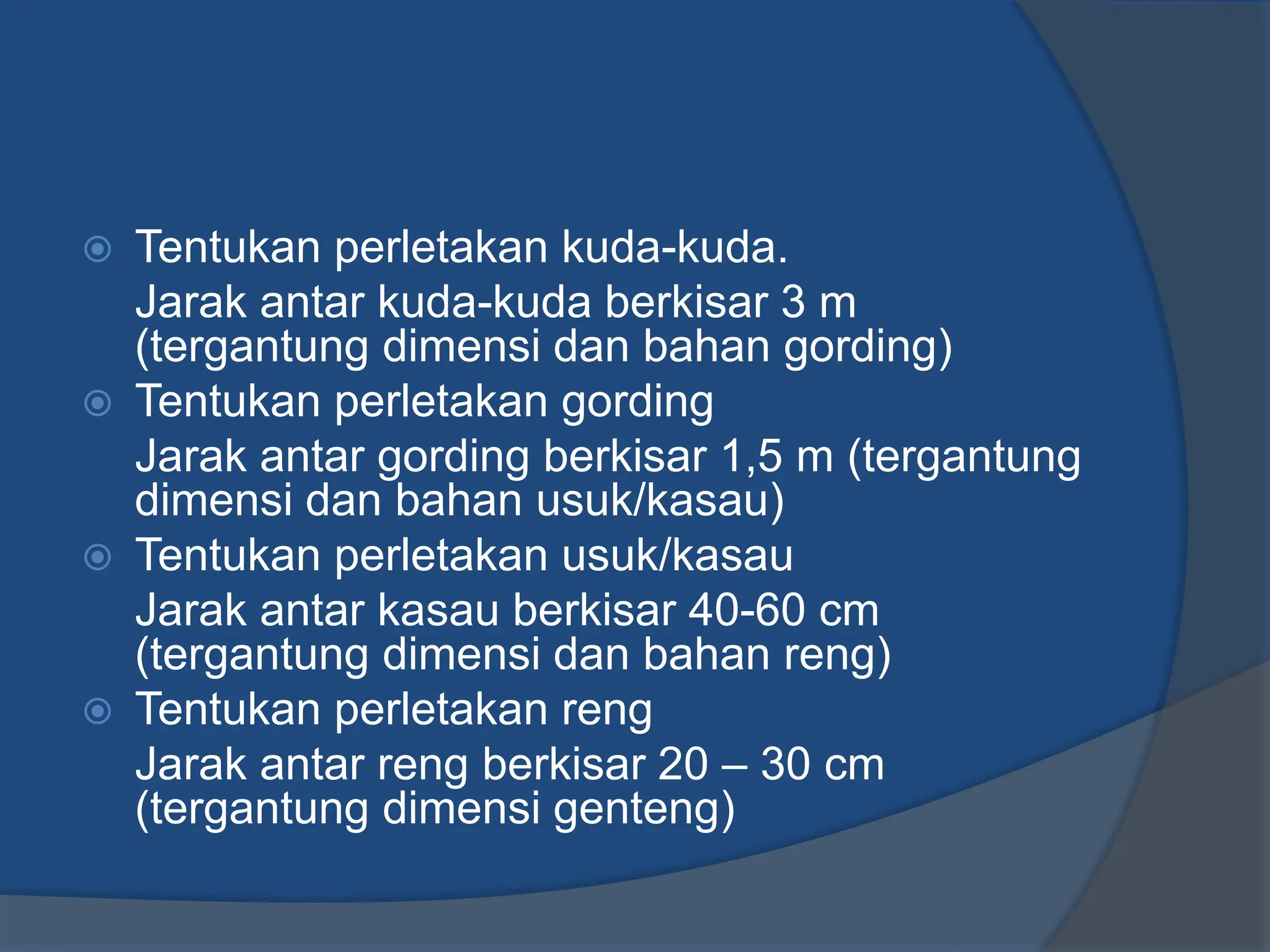 Tentukan perletakan kuda-kuda.

Jarak antar kuda-kuda berkisar 3 m (tergantung dimensi dan bahan gording)

Tentukan perletakan gording

Jarak antar gording berkisar 1,5 m (tergantung dimensi dan bahan usuk/kasau)

Tentukan perletakan usuk/kasau

Jarak antar kasau berkisar 40-60 cm (tergantung dimensi dan bahan reng)

Tentukan perletakan reng

Jarak antar reng berkisar 20 – 30 cm (tergantung dimensi genteng)